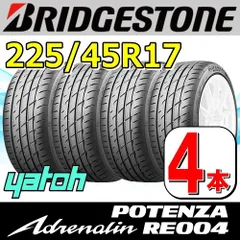 BRIDGESTONE

225/45R17

yatoh

4本

POTENZA
Adrenalin RE004